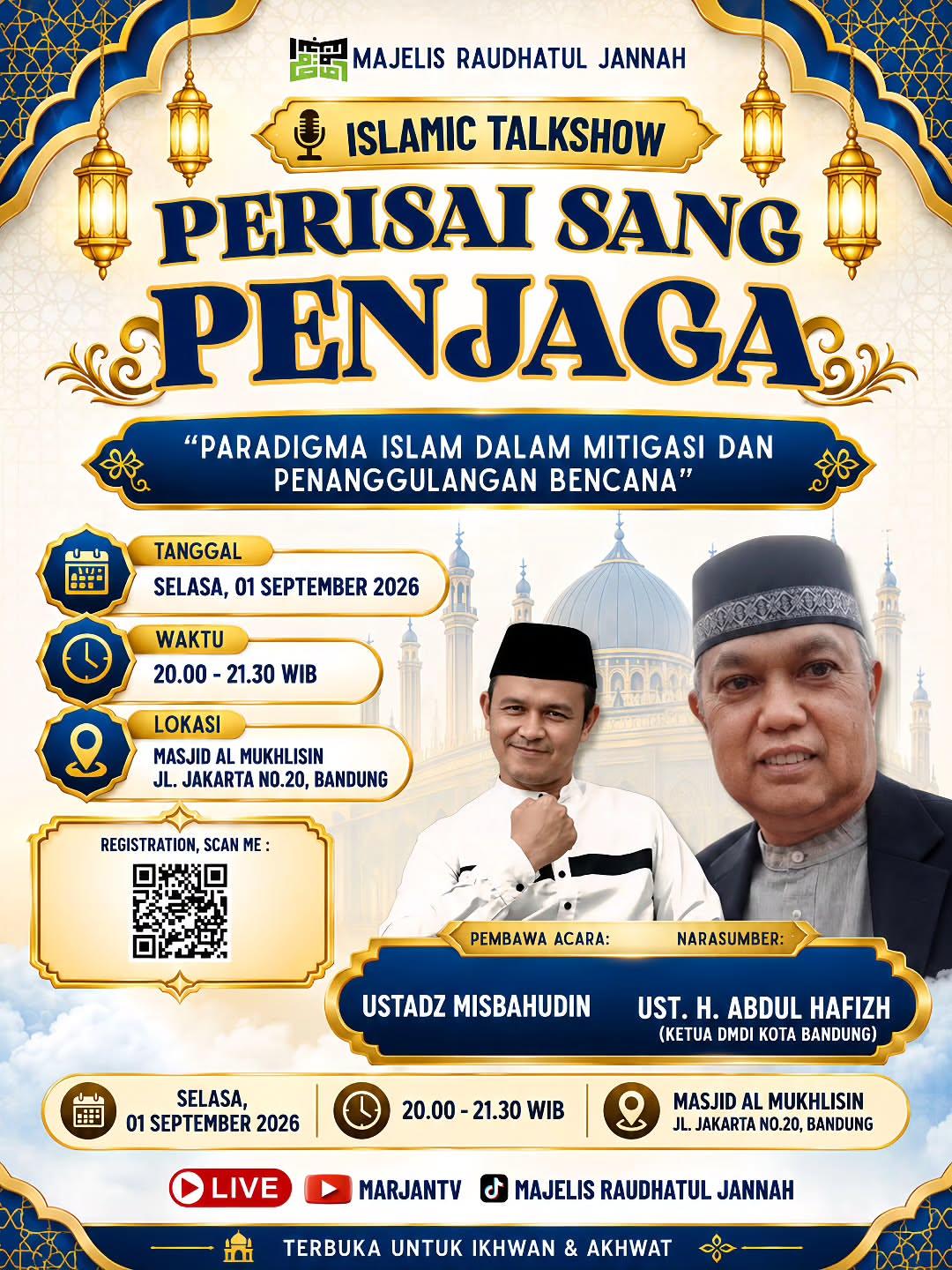 MAJELIS RAUDHATUL JANNAH

ISLAMIC TALKSHOW

PERISAI SANG PENJAGA

"PARADIGMA ISLAM DALAM MITIGASI DAN PENANGGULANGAN BENCANA"

TANGGAL
SELASA, 01 SEPTEMBER 2026

WAKTU
20.00 - 21.30 WIB

LOKASI
MASJID AL MUKHLISIN
JL. JAKARTA NO.20, BANDUNG

REGISTRATION, SCAN ME :

PEMBAWA ACARA:
USTADZ MISBAHUDIN

NARASUMBER:
UST. H. ABDUL HAFIZH
(KETUA DMDI KOTA BANDUNG)

SELASA, 01 SEPTEMBER 2026

20.00 - 21.30 WIB

MASJID AL MUKHLISIN
JL. JAKARTA NO.20, BANDUNG

LIVE MARJANTV MAJELIS RAUDHATUL JANNAH

TERBUKA UNTUK IKHWAN & AKHWAT